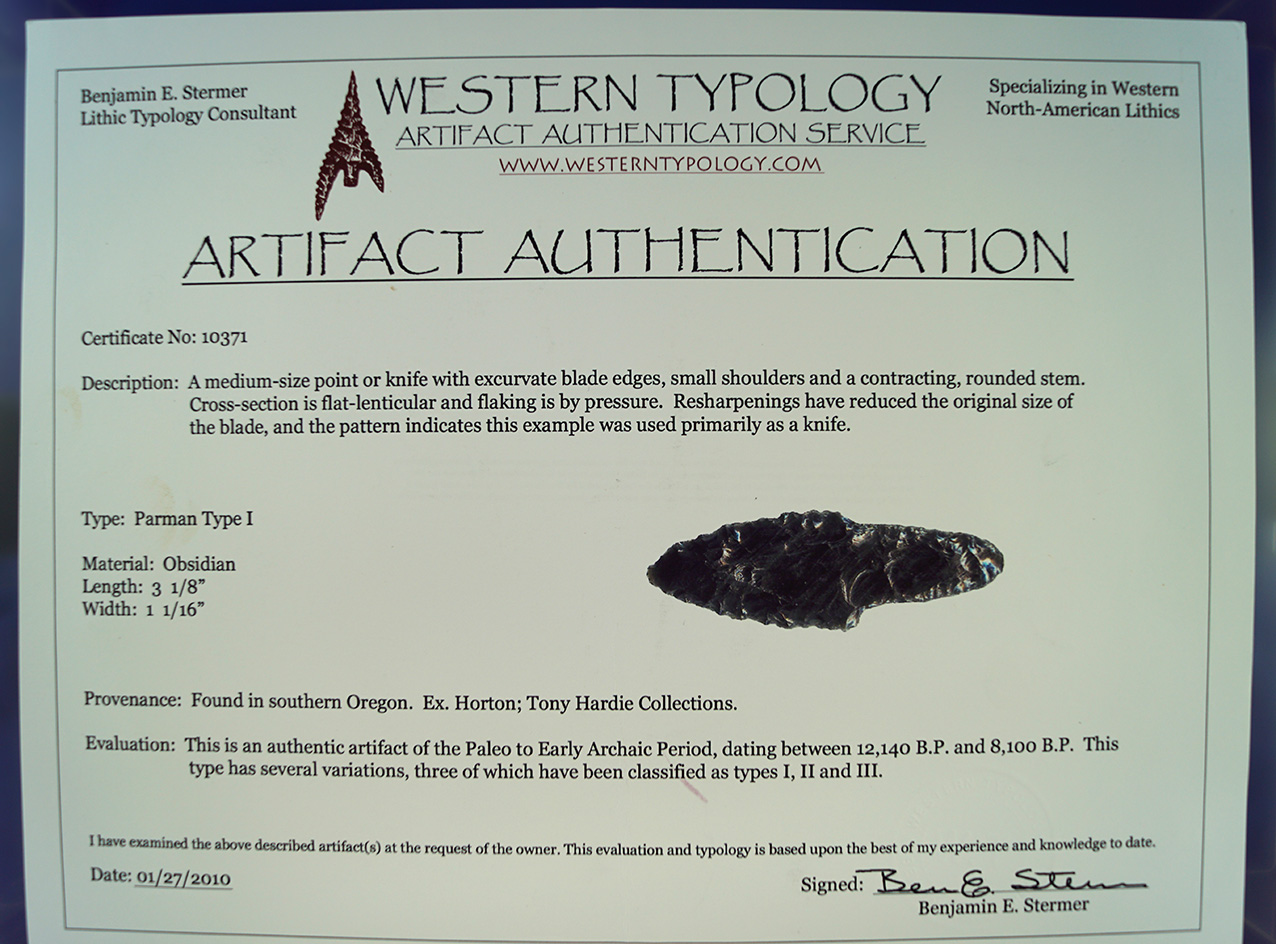 Benjamin E. Stermer
Lithic Typology Consultant

WESTERN TYPOLOGY
ARTIFACT AUTHENTICATION SERVICE
WWW.WESTERNTYPOLOGY.COM

Specializing in Western
North-American Lithics

ARTIFACT AUTHENTICATION

Certificate No: 10371

Description: A medium-size point or knife with excurvate blade edges, small shoulders and a contracting, rounded stem. Cross-section is flat-lenticular and flaking is by pressure. Resharpenings have reduced the original size of the blade, and the pattern indicates this example was used primarily as a knife.

Type: Parman Type I

Material: Obsidian
Length: 3 1/8"
Width: 1 1/16"

Provenance: Found in southern Oregon. Ex. Horton; Tony Hardie Collections.

Evaluation: This is an authentic artifact of the Paleo to Early Archaic Period, dating between 12,140 B.P. and 8,100 B.P. This type has several variations, three of which have been classified as types I, II and III.

I have examined the above described artifact(s) at the request of the owner. This evaluation and typology is based upon the best of my experience and knowledge to date.

Date: 01/27/2010

Signed: Ben E. Stermer
Benjamin E. Stermer